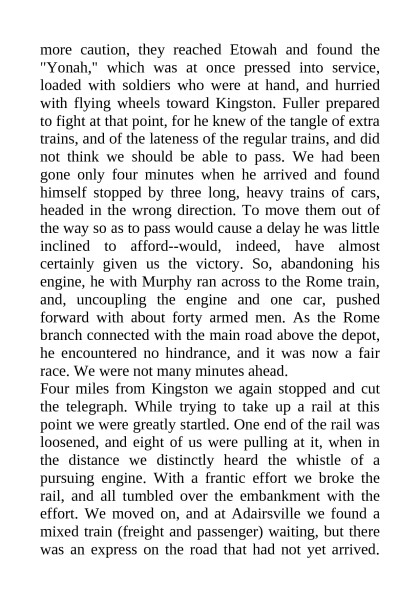 more caution, they reached Etowah and found the "Yonah," which was at once pressed into service, loaded with soldiers who were at hand, and hurried with flying wheels toward Kingston. Fuller prepared to fight at that point, for he knew of the tangle of extra trains, and of the lateness of the regular trains, and did not think we should be able to pass. We had been gone only four minutes when he arrived and found himself stopped by three long, heavy trains of cars, headed in the wrong direction. To move them out of the way so as to pass would cause a delay he was little inclined to afford--would, indeed, have almost certainly given us the victory. So, abandoning his engine, he with Murphy ran across to the Rome train, and, uncoupling the engine and one car, pushed forward with about forty armed men. As the Rome branch connected with the main road above the depot, he encountered no hindrance, and it was now a fair race. We were not many minutes ahead.
Four miles from Kingston we again stopped and cut the telegraph. While trying to take up a rail at this point we were greatly startled. One end of the rail was loosened, and eight of us were pulling at it, when in the distance we distinctly heard the whistle of a pursuing engine. With a frantic effort we broke the rail, and all tumbled over the embankment with the effort. We moved on, and at Adairsville we found a mixed train (freight and passenger) waiting, but there was an express on the road that had not yet arrived.